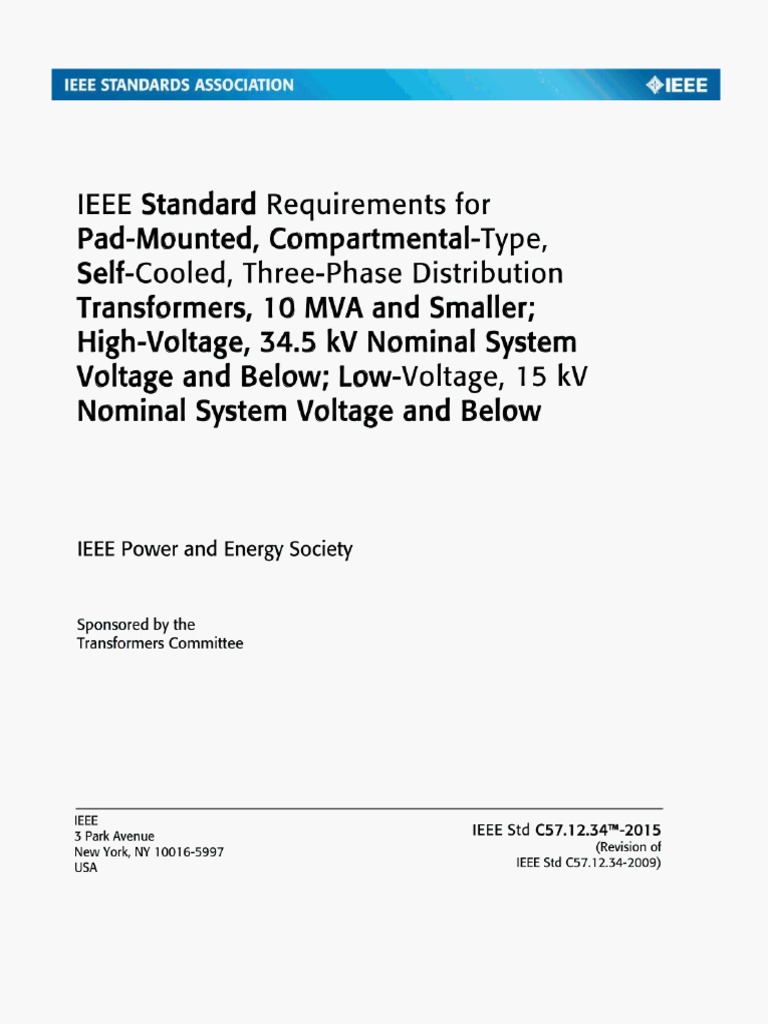 IEEE STANDARDS ASSOCIATION

IEEE

IEEE Standard Requirements for Pad-Mounted, Compartmental-Type, Self-Cooled, Three-Phase Distribution Transformers, 10 MVA and Smaller; High-Voltage, 34.5 kV Nominal System Voltage and Below; Low-Voltage, 15 kV Nominal System Voltage and Below

IEEE Power and Energy Society

Sponsored by the
Transformers Committee

IEEE
3 Park Avenue
New York, NY 10016-5997
USA

IEEE Std C57.12.34™-2015
(Revision of
IEEE Std C57.12.34-2009)